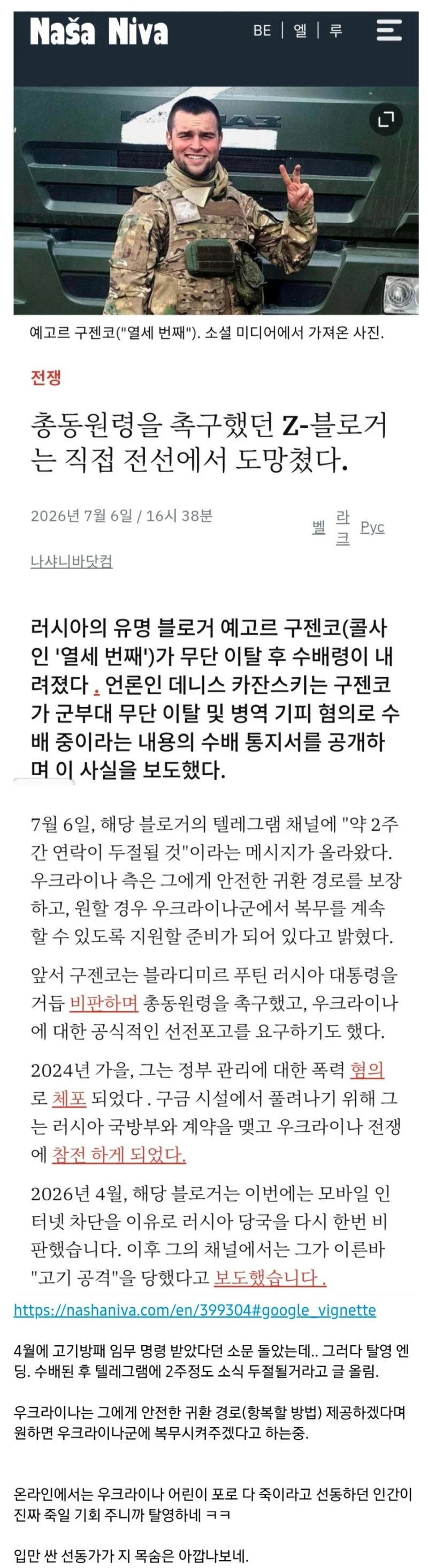 Naša Niva

BE | 엘 | 루

예고르 구젠코("열세 번째"). 소셜 미디어에서 가져온 사진.

전쟁

총동원령을 촉구했던 Z-블로거는 직접 전선에서 도망쳤다.

2026년 7월 6일 / 16시 38분

벨 라크 Рус

나샤니바닷컴

러시아의 유명 블로거 예고르 구젠코(콜사인 '열세 번째')가 무단 이탈 후 수배령이 내려졌다 . 언론인 데니스 카잔스키는 구젠코가 군부대 무단 이탈 및 병역 기피 혐의로 수배 중이라는 내용의 수배 통지서를 공개하며 이 사실을 보도했다.

7월 6일, 해당 블로거의 텔레그램 채널에 "약 2주간 연락이 두절될 것"이라는 메시지가 올라왔다. 우크라이나 측은 그에게 안전한 귀환 경로를 보장하고, 원할 경우 우크라이나군에서 복무를 계속할 수 있도록 지원할 준비가 되어 있다고 밝혔다.

앞서 구젠코는 블라디미르 푸틴 러시아 대통령을 거듭 비판하며 총동원령을 촉구했고, 우크라이나에 대한 공식적인 선전포고를 요구하기도 했다.

2024년 가을, 그는 정부 관리에 대한 폭력 혐의로 체포 되었다 . 구금 시설에서 풀려나기 위해 그는 러시아 국방부와 계약을 맺고 우크라이나 전쟁에 참전 하게 되었다.

2026년 4월, 해당 블로거는 이번에는 모바일 인터넷 차단을 이유로 러시아 당국을 다시 한번 비판했습니다. 이후 그의 채널에서는 그가 이른바 "고기 공격"을 당했다고 보도했습니다 .

https://nashaniva.com/en/399304#google_vignette

4월에 고기방패 임무 명령 받았다던 소문 돌았는데.. 그러다 탈영 엔딩. 수배된 후 텔레그램에 2주정도 소식 두절될거라고 글 올림.

우크라이나는 그에게 안전한 귀환 경로(항복할 방법) 제공하겠다며 원하면 우크라이나군에 복무시켜주겠다고 하는중.

온라인에서는 우크라이나 어린이 포로 다 죽이라고 선동하던 인간이 진짜 죽일 기회 주니까 탈영하네 ㅋㅋ

입만 싼 선동가가 지 목숨은 아깝나보네.